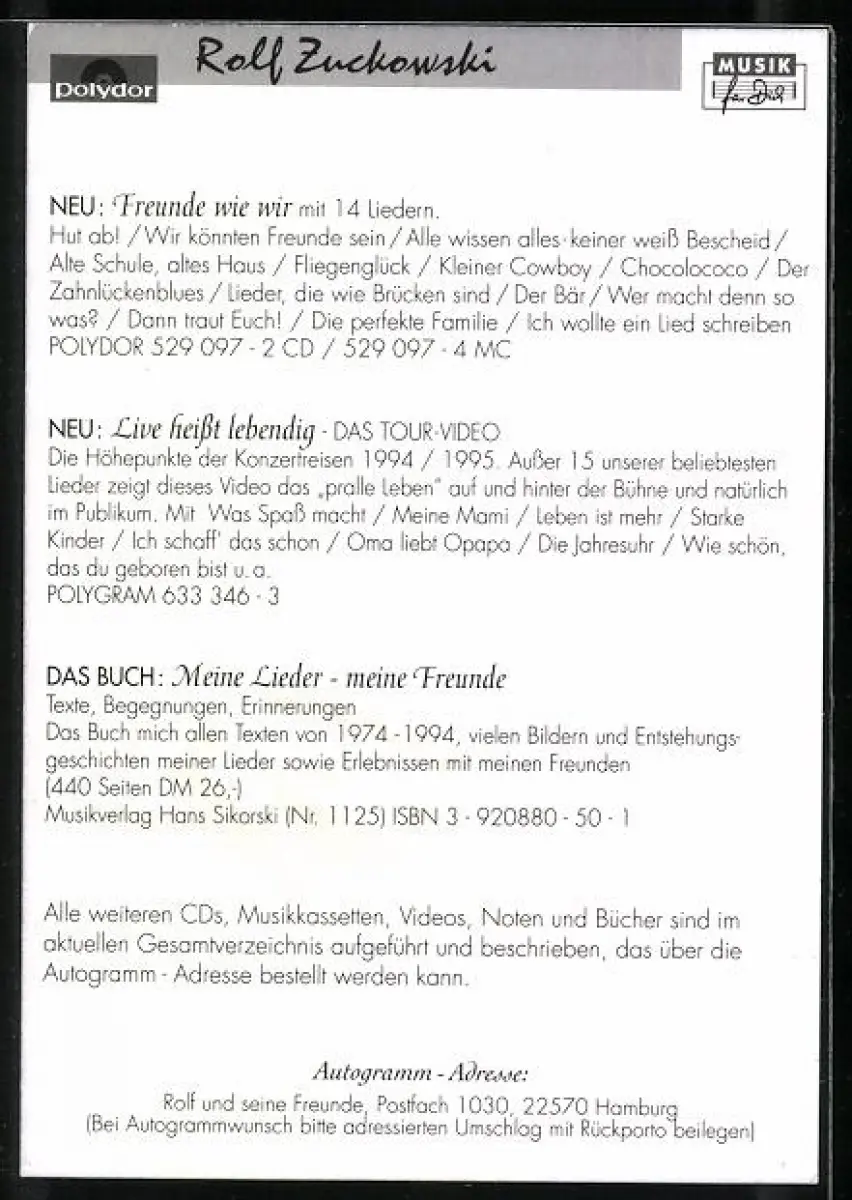 Polydor

Rolf Zuckowski

MUSIK für Dich

NEU: Freunde wie wir mit 14 Liedern.
Hut ab! / Wir könnten Freunde sein / Alle wissen alles - keiner weiß Bescheid / Alte Schule, altes Haus / Fliegenglück / Kleiner Cowboy / Chocolococo / Der Zahnlückenblues / Lieder, die wie Brücken sind / Der Bär / Wer macht denn so was? / Dann traut Euch! / Die perfekte Familie / Ich wollte ein Lied schreiben
POLYDOR 529 097 - 2 CD / 529 097 - 4 MC

NEU: Live heißt lebendig - DAS TOUR-VIDEO
Die Höhepunkte der Konzertreisen 1994 / 1995. Außer 15 unserer beliebtesten Lieder zeigt dieses Video das „pralle Leben" auf und hinter der Bühne und natürlich im Publikum. Mit Was Spaß macht / Meine Mami / Leben ist mehr / Starke Kinder / Ich schaff' das schon / Oma liebt Opapa / Die Jahresuhr / Wie schön, das du geboren bist u. a.
POLYGRAM 633 346 - 3

DAS BUCH: Meine Lieder - meine Freunde
Texte, Begegnungen, Erinnerungen
Das Buch mich allen Texten von 1974 - 1994, vielen Bildern und Entstehungsgeschichten meiner Lieder sowie Erlebnissen mit meinen Freunden
(440 Seiten DM 26,-)
Musikverlag Hans Sikorski (Nr. 1125) ISBN 3 - 920880 - 50 - 1

Alle weiteren CDs, Musikkassetten, Videos, Noten und Bücher sind im aktuellen Gesamtverzeichnis aufgeführt und beschrieben, das über die Autogramm - Adresse bestellt werden kann.

Autogramm - Adresse:
Rolf und seine Freunde, Postfach 1030, 22570 Hamburg
(Bei Autogrammwunsch bitte adressierten Umschlag mit Rückporto beilegen)